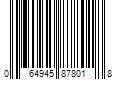 0 64945 87801 8